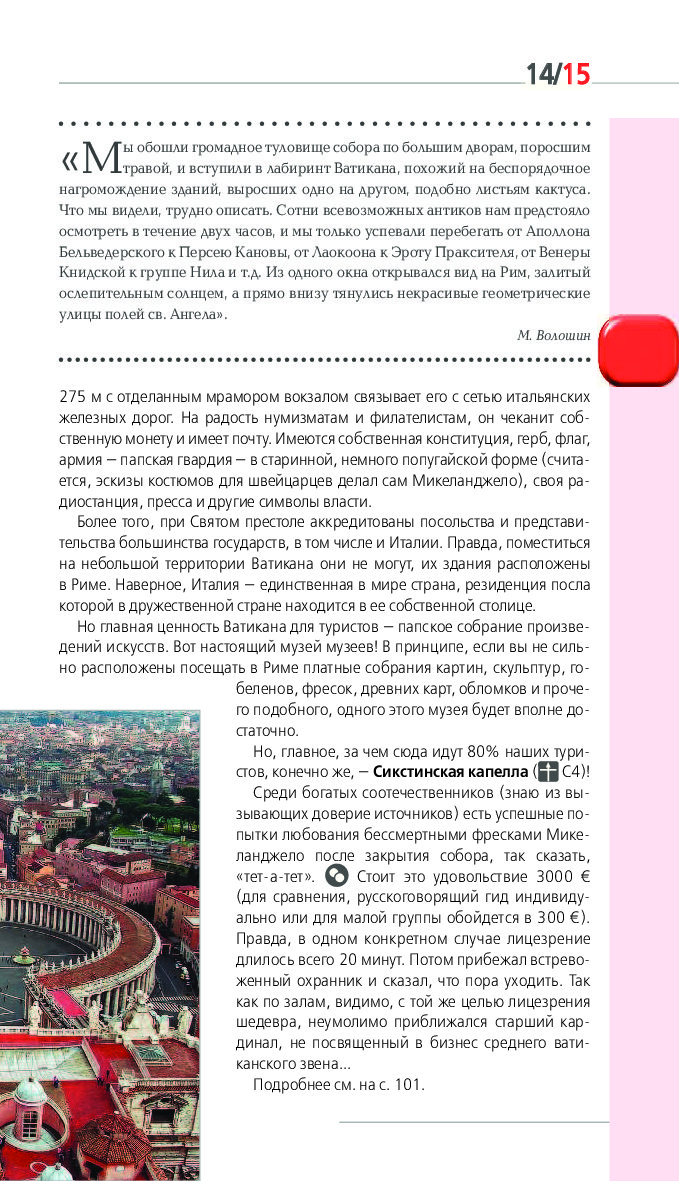 14/15

«Мы обошли громадное туловище собора по большим дворам, поросшим травой, и вступили в лабиринт Ватикана, похожий на беспорядочное нагромождение зданий, выросших одно на другом, подобно листьям кактуса. Что мы видели, трудно описать. Сотни всевозможных антиков нам предстояло осмотреть в течение двух часов, и мы только успевали перебегать от Аполлона Бельведерского к Персею Кановы, от Лаокоона к Эроту Праксителя, от Венеры Книдской к группе Нила и т.д. Из одного окна открывался вид на Рим, залитый ослепительным солнцем, а прямо внизу тянулись некрасивые геометрические улицы полей св. Ангела».

М. Волошин

275 м с отделанным мрамором вокзалом связывает его с сетью итальянских железных дорог. На радость нумизматам и филателистам, он чеканит собственную монету и имеет почту. Имеются собственная конституция, герб, флаг, армия – папская гвардия – в старинной, немного попугайской форме (считается, эскизы костюмов для швейцарцев делал сам Микеланджело), своя радиостанция, пресса и другие символы власти.

Более того, при Святом престоле аккредитованы посольства и представительства большинства государств, в том числе и Италии. Правда, поместиться на небольшой территории Ватикана они не могут, их здания расположены в Риме. Наверное, Италия – единственная в мире страна, резиденция посла которой в дружественной стране находится в ее собственной столице.

Но главная ценность Ватикана для туристов – папское собрание произведений искусств. Вот настоящий музей музеев! В принципе, если вы не сильно расположены посещать в Риме платные собрания картин, скульптур, гобеленов, фресок, древних карт, обломков и прочего подобного, одного этого музея будет вполне достаточно.

Но, главное, за чем сюда идут 80% наших туристов, конечно же, – Сикстинская капелла (C4)!

Среди богатых соотечественников (знаю из вызывающих доверие источников) есть успешные попытки любования бессмертными фресками Микеланджело после закрытия собора, так сказать, «тет-а-тет». Стоит это удовольствие 3000 € (для сравнения, русскоговорящий гид индивидуально или для малой группы обойдется в 300 €). Правда, в одном конкретном случае лицезрение длилось всего 20 минут. Потом прибежал встревоженный охранник и сказал, что пора уходить. Так как по залам, видимо, с той же целью лицезрения шедевра, неумолимо приближался старший кардинал, не посвященный в бизнес среднего ватиканского звена...

Подробнее см. на с. 101.